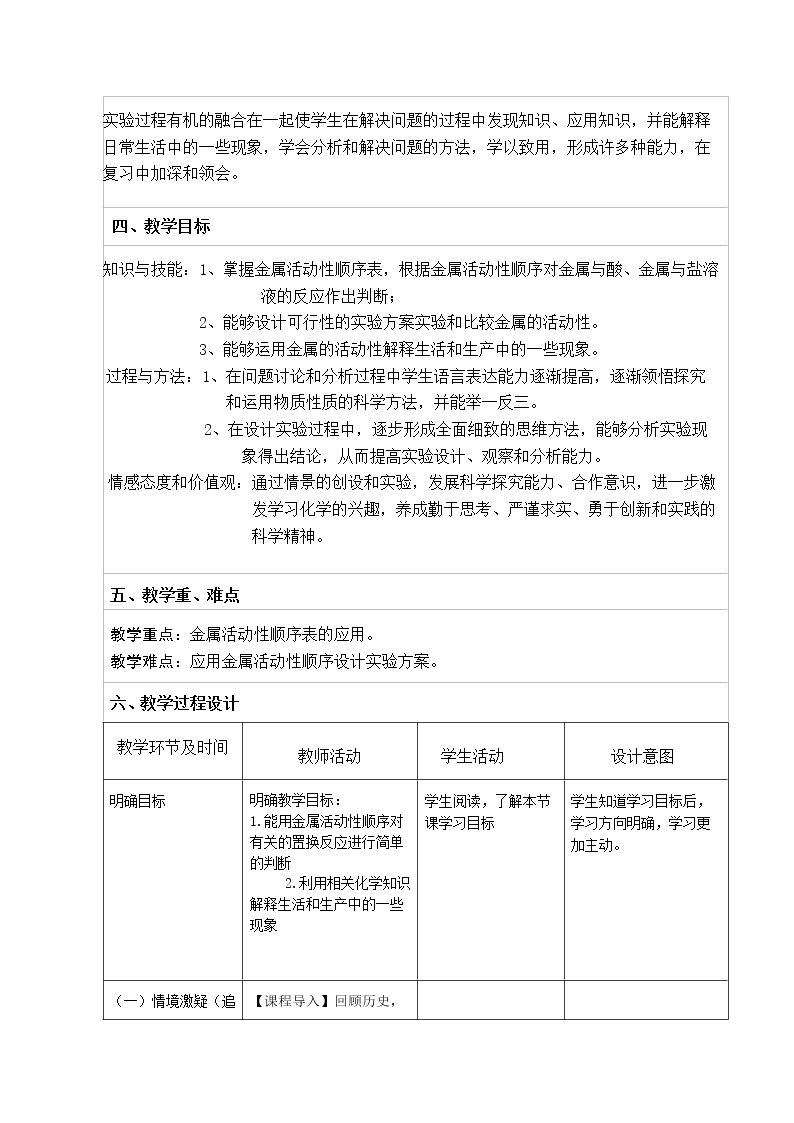 实验过程有机的融合在一起使学生在解决问题的过程中发现知识、应用知识，并能解释日常生活中的一些现象，学会分析和解决问题的方法，学以致用，形成许多种能力，在复习中加深和领会。

四、教学目标

知识与技能：1、掌握金属活动性顺序表，根据金属活动性顺序对金属与酸、金属与盐溶液的反应作出判断；

2、能够设计可行性的实验方案实验和比较金属的活动性。

3、能够运用金属的活动性解释生活和生产中的一些现象。

过程与方法：1、在问题讨论和分析过程中学生语言表达能力逐渐提高，逐渐领悟探究和运用物质性质的科学方法，并能举一反三。

2、在设计实验过程中，逐步形成全面细致的思维方法，能够分析实验现象得出结论，从而提高实验设计、观察和分析能力。

情感态度和价值观：通过情景的创设和实验，发展科学探究能力、合作意识，进一步激发学习化学的兴趣，养成勤于思考、严谨求实、勇于创新和实践的科学精神。

五、教学重、难点

教学重点：金属活动性顺序表的应用。

教学难点：应用金属活动性顺序设计实验方案。

六、教学过程设计

| 教学环节及时间 | 教师活动 | 学生活动 | 设计意图 |
|---|---|---|---|
| 明确目标 | 明确教学目标：1.能用金属活动性顺序对有关的置换反应进行简单的判断 2.利用相关化学知识解释生活和生产中的一些现象 | 学生阅读，了解本节课学习目标 | 学生知道学习目标后，学习方向明确，学习更加主动。 |
| （一）情境激疑（追 | 【课程导入】回顾历史， | | |